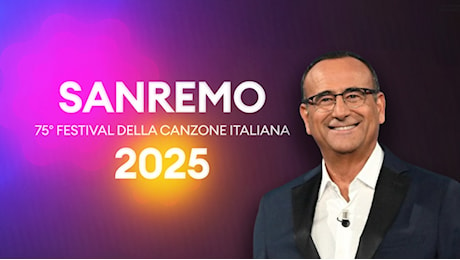 SANREMO
75° FESTIVAL DELLA CANZONE ITALIANA
2025